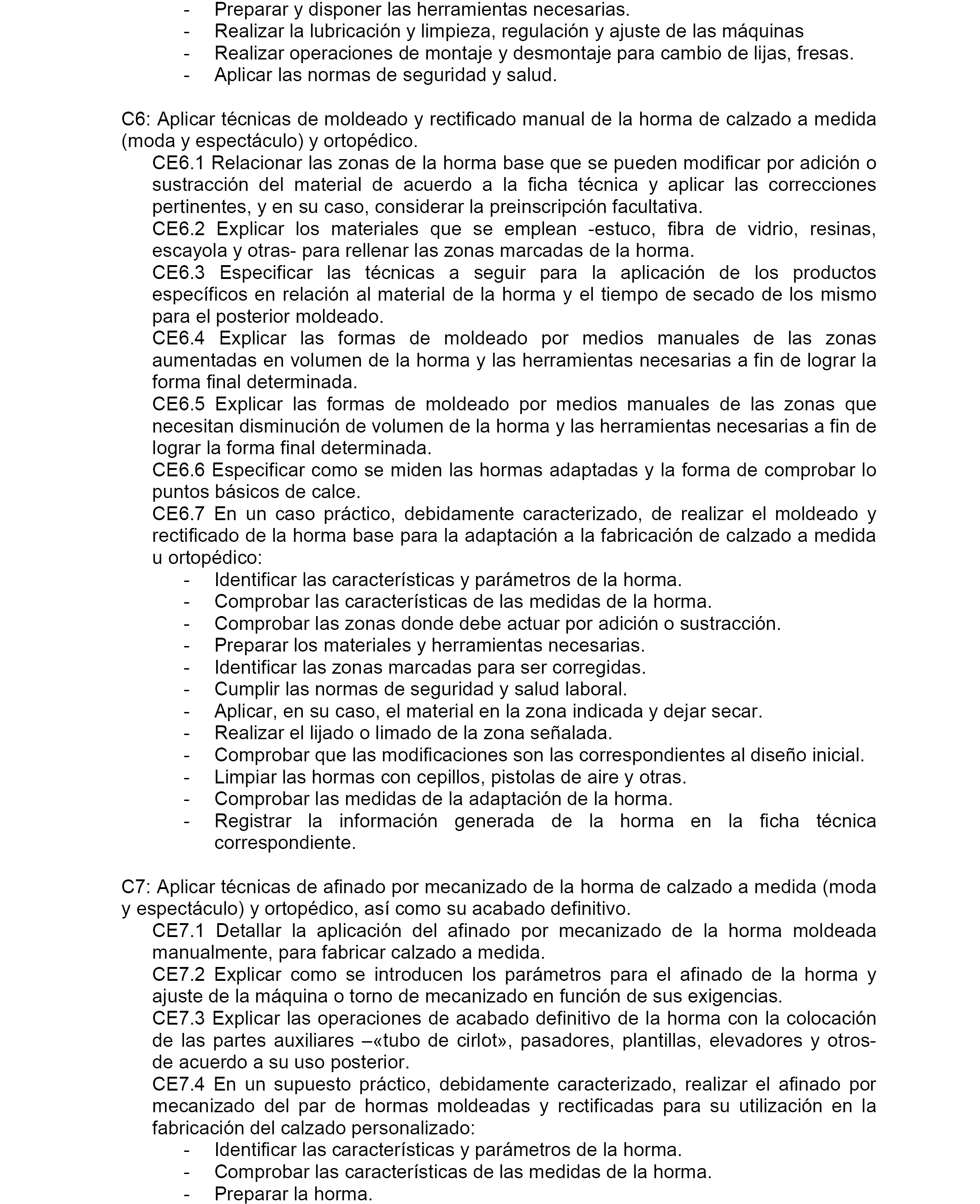 - Preparar y disponer las herramientas necesarias.
- Realizar la lubricación y limpieza, regulación y ajuste de las máquinas
- Realizar operaciones de montaje y desmontaje para cambio de lijas, fresas.
- Aplicar las normas de seguridad y salud.

C6: Aplicar técnicas de moldeado y rectificado manual de la horma de calzado a medida (moda y espectáculo) y ortopédico.
CE6.1 Relacionar las zonas de la horma base que se pueden modificar por adición o sustracción del material de acuerdo a la ficha técnica y aplicar las correcciones pertinentes, y en su caso, considerar la preinscripción facultativa.
CE6.2 Explicar los materiales que se emplean -estuco, fibra de vidrio, resinas, escayola y otras- para rellenar las zonas marcadas de la horma.
CE6.3 Especificar las técnicas a seguir para la aplicación de los productos específicos en relación al material de la horma y el tiempo de secado de los mismo para el posterior moldeado.
CE6.4 Explicar las formas de moldeado por medios manuales de las zonas aumentadas en volumen de la horma y las herramientas necesarias a fin de lograr la forma final determinada.
CE6.5 Explicar las formas de moldeado por medios manuales de las zonas que necesitan disminución de volumen de la horma y las herramientas necesarias a fin de lograr la forma final determinada.
CE6.6 Especificar como se miden las hormas adaptadas y la forma de comprobar lo puntos básicos de calce.
CE6.7 En un caso práctico, debidamente caracterizado, de realizar el moldeado y rectificado de la horma base para la adaptación a la fabricación de calzado a medida u ortopédico:
- Identificar las características y parámetros de la horma.
- Comprobar las características de las medidas de la horma.
- Comprobar las zonas donde debe actuar por adición o sustracción.
- Preparar los materiales y herramientas necesarias.
- Identificar las zonas marcadas para ser corregidas.
- Cumplir las normas de seguridad y salud laboral.
- Aplicar, en su caso, el material en la zona indicada y dejar secar.
- Realizar el lijado o limado de la zona señalada.
- Comprobar que las modificaciones son las correspondientes al diseño inicial.
- Limpiar las hormas con cepillos, pistolas de aire y otras.
- Comprobar las medidas de la adaptación de la horma.
- Registrar la información generada de la horma en la ficha técnica correspondiente.

C7: Aplicar técnicas de afinado por mecanizado de la horma de calzado a medida (moda y espectáculo) y ortopédico, así como su acabado definitivo.
CE7.1 Detallar la aplicación del afinado por mecanizado de la horma moldeada manualmente, para fabricar calzado a medida.
CE7.2 Explicar como se introducen los parámetros para el afinado de la horma y ajuste de la máquina o torno de mecanizado en función de sus exigencias.
CE7.3 Explicar las operaciones de acabado definitivo de la horma con la colocación de las partes auxiliares –«tubo de cirlot», pasadores, plantillas, elevadores y otros- de acuerdo a su uso posterior.
CE7.4 En un supuesto práctico, debidamente caracterizado, realizar el afinado por mecanizado del par de hormas moldeadas y rectificadas para su utilización en la fabricación del calzado personalizado:
- Identificar las características y parámetros de la horma.
- Comprobar las características de las medidas de la horma.
- Preparar la horma.